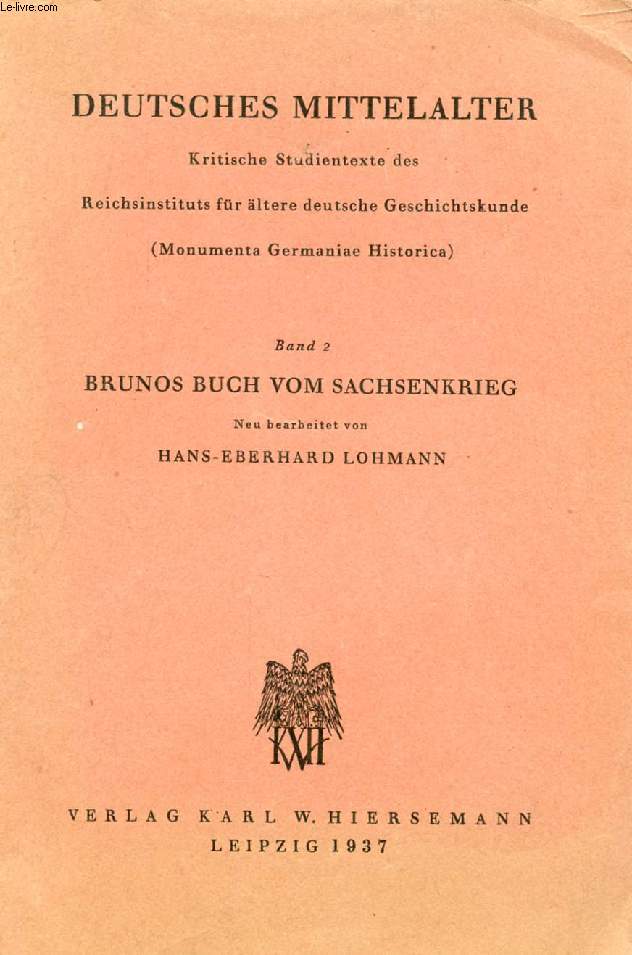 Le-livre.com

DEUTSCHES MITTELALTER

Kritische Studientexte des

Reichsinstituts für ältere deutsche Geschichtskunde

(Monumenta Germaniae Historica)

Band 2

BRUNOS BUCH VOM SACHSENKRIEG

Neu bearbeitet von

HANS-EBERHARD LOHMANN

KWH

VERLAG KARL W. HIERSEMANN
LEIPZIG 1937